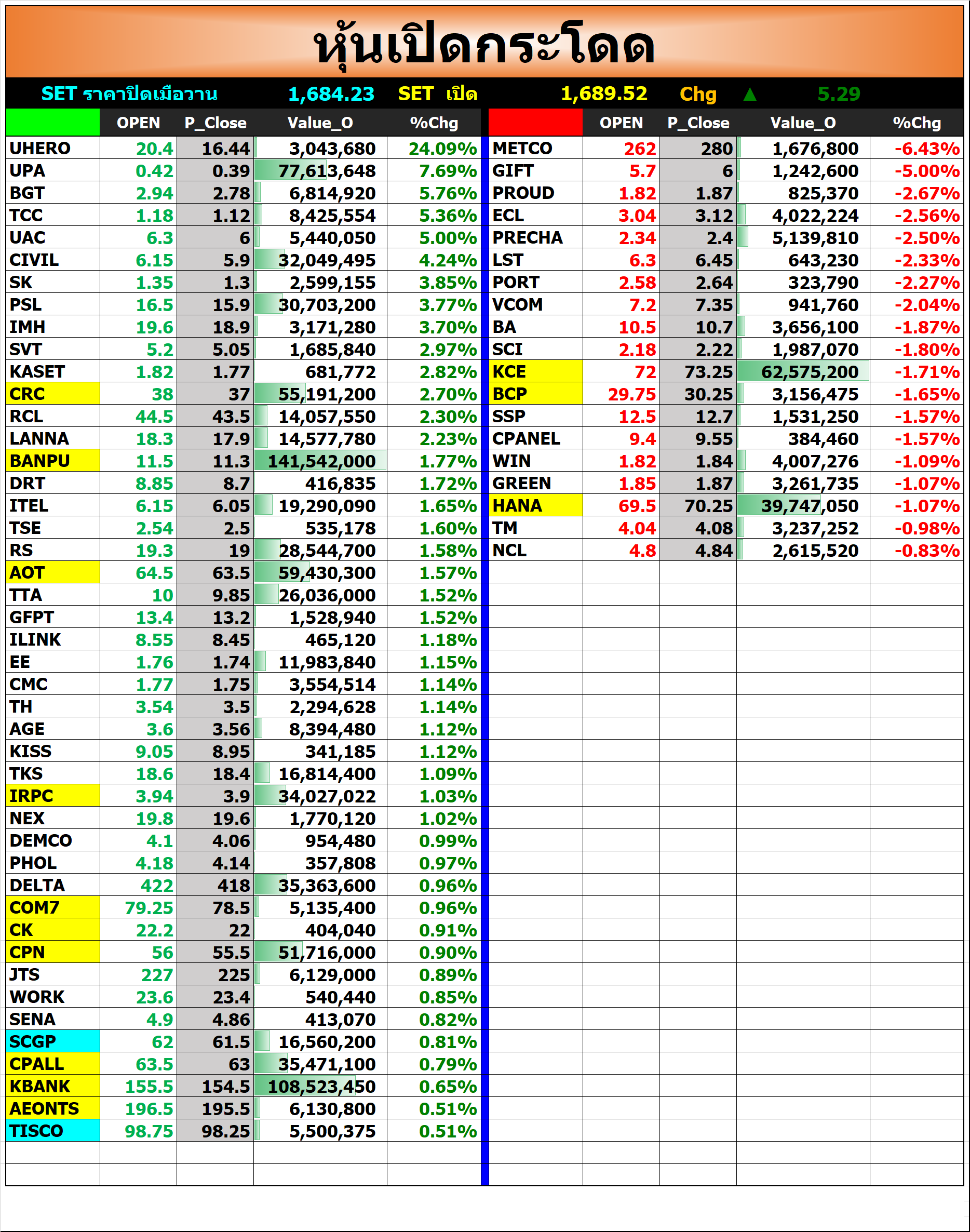 หุ้นเปิดกระโดด

SET ราคาปิดเมื่อวาน 1,684.23 SET เปิด 1,689.52 Chg ▲ 5.29

| | OPEN | P_Close | Value_O | %Chg |
|---|---|---|---|---|
| UHERO | 20.4 | 16.44 | 3,043,680 | 24.09% |
| UPA | 0.42 | 0.39 | 77,613,648 | 7.69% |
| BGT | 2.94 | 2.78 | 6,814,920 | 5.76% |
| TCC | 1.18 | 1.12 | 8,425,554 | 5.36% |
| UAC | 6.3 | 6 | 5,440,050 | 5.00% |
| CIVIL | 6.15 | 5.9 | 32,049,495 | 4.24% |
| SK | 1.35 | 1.3 | 2,599,155 | 3.85% |
| PSL | 16.5 | 15.9 | 30,703,200 | 3.77% |
| IMH | 19.6 | 18.9 | 3,171,280 | 3.70% |
| SVT | 5.2 | 5.05 | 1,685,840 | 2.97% |
| KASET | 1.82 | 1.77 | 681,772 | 2.82% |
| CRC | 38 | 37 | 55,191,200 | 2.70% |
| RCL | 44.5 | 43.5 | 14,057,550 | 2.30% |
| LANNA | 18.3 | 17.9 | 14,577,780 | 2.23% |
| BANPU | 11.5 | 11.3 | 141,542,000 | 1.77% |
| DRT | 8.85 | 8.7 | 416,835 | 1.72% |
| ITEL | 6.15 | 6.05 | 19,290,090 | 1.65% |
| TSE | 2.54 | 2.5 | 535,178 | 1.60% |
| RS | 19.3 | 19 | 28,544,700 | 1.58% |
| AOT | 64.5 | 63.5 | 59,430,300 | 1.57% |
| TTA | 10 | 9.85 | 26,036,000 | 1.52% |
| GFPT | 13.4 | 13.2 | 1,528,940 | 1.52% |
| ILINK | 8.55 | 8.45 | 465,120 | 1.18% |
| EE | 1.76 | 1.74 | 11,983,840 | 1.15% |
| CMC | 1.77 | 1.75 | 3,554,514 | 1.14% |
| TH | 3.54 | 3.5 | 2,294,628 | 1.14% |
| AGE | 3.6 | 3.56 | 8,394,480 | 1.12% |
| KISS | 9.05 | 8.95 | 341,185 | 1.12% |
| TKS | 18.6 | 18.4 | 16,814,400 | 1.09% |
| IRPC | 3.94 | 3.9 | 34,027,022 | 1.03% |
| NEX | 19.8 | 19.6 | 1,770,120 | 1.02% |
| DEMCO | 4.1 | 4.06 | 954,480 | 0.99% |
| PHOL | 4.18 | 4.14 | 357,808 | 0.97% |
| DELTA | 422 | 418 | 35,363,600 | 0.96% |
| COM7 | 79.25 | 78.5 | 5,135,400 | 0.96% |
| CK | 22.2 | 22 | 404,040 | 0.91% |
| CPN | 56 | 55.5 | 51,716,000 | 0.90% |
| JTS | 227 | 225 | 6,129,000 | 0.89% |
| WORK | 23.6 | 23.4 | 540,440 | 0.85% |
| SENA | 4.9 | 4.86 | 413,070 | 0.82% |
| SCGP | 62 | 61.5 | 16,560,200 | 0.81% |
| CPALL | 63.5 | 63 | 35,471,100 | 0.79% |
| KBANK | 155.5 | 154.5 | 108,523,450 | 0.65% |
| AEONTS | 196.5 | 195.5 | 6,130,800 | 0.51% |
| TISCO | 98.75 | 98.25 | 5,500,375 | 0.51% |

| | OPEN | P_Close | Value_O | %Chg |
|---|---|---|---|---|
| METCO | 262 | 280 | 1,676,800 | -6.43% |
| GIFT | 5.7 | 6 | 1,242,600 | -5.00% |
| PROUD | 1.82 | 1.87 | 825,370 | -2.67% |
| ECL | 3.04 | 3.12 | 4,022,224 | -2.56% |
| PRECHA | 2.34 | 2.4 | 5,139,810 | -2.50% |
| LST | 6.3 | 6.45 | 643,230 | -2.33% |
| PORT | 2.58 | 2.64 | 323,790 | -2.27% |
| VCOM | 7.2 | 7.35 | 941,760 | -2.04% |
| BA | 10.5 | 10.7 | 3,656,100 | -1.87% |
| SCI | 2.18 | 2.22 | 1,987,070 | -1.80% |
| KCE | 72 | 73.25 | 62,575,200 | -1.71% |
| BCP | 29.75 | 30.25 | 3,156,475 | -1.65% |
| SSP | 12.5 | 12.7 | 1,531,250 | -1.57% |
| CPANEL | 9.4 | 9.55 | 384,460 | -1.57% |
| WIN | 1.82 | 1.84 | 4,007,276 | -1.09% |
| GREEN | 1.85 | 1.87 | 3,261,735 | -1.07% |
| HANA | 69.5 | 70.25 | 39,747,050 | -1.07% |
| TM | 4.04 | 4.08 | 3,237,252 | -0.98% |
| NCL | 4.8 | 4.84 | 2,615,520 | -0.83% |